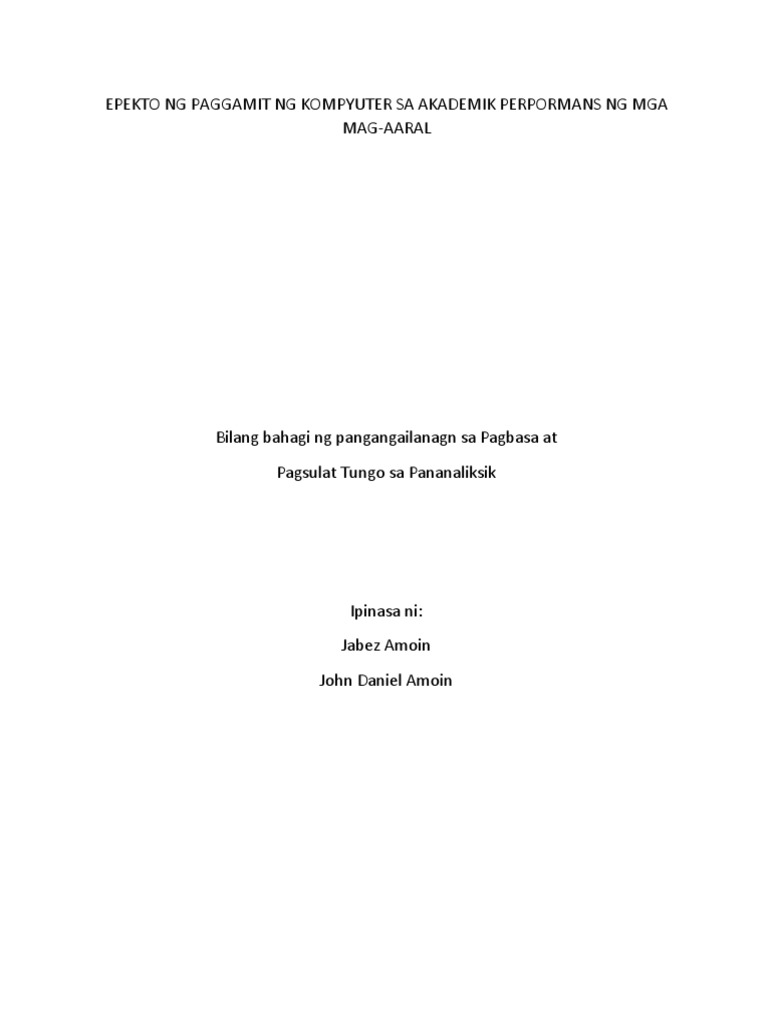 EPEKTO NG PAGGAMIT NG KOMPYUTER SA AKADEMIK PERPORMANS NG MGA MAG-AARAL

Bilang bahagi ng pangangailanagn sa Pagbasa at

Pagsulat Tungo sa Pananaliksik

Ipinasa ni:

Jabez Amoin

John Daniel Amoin